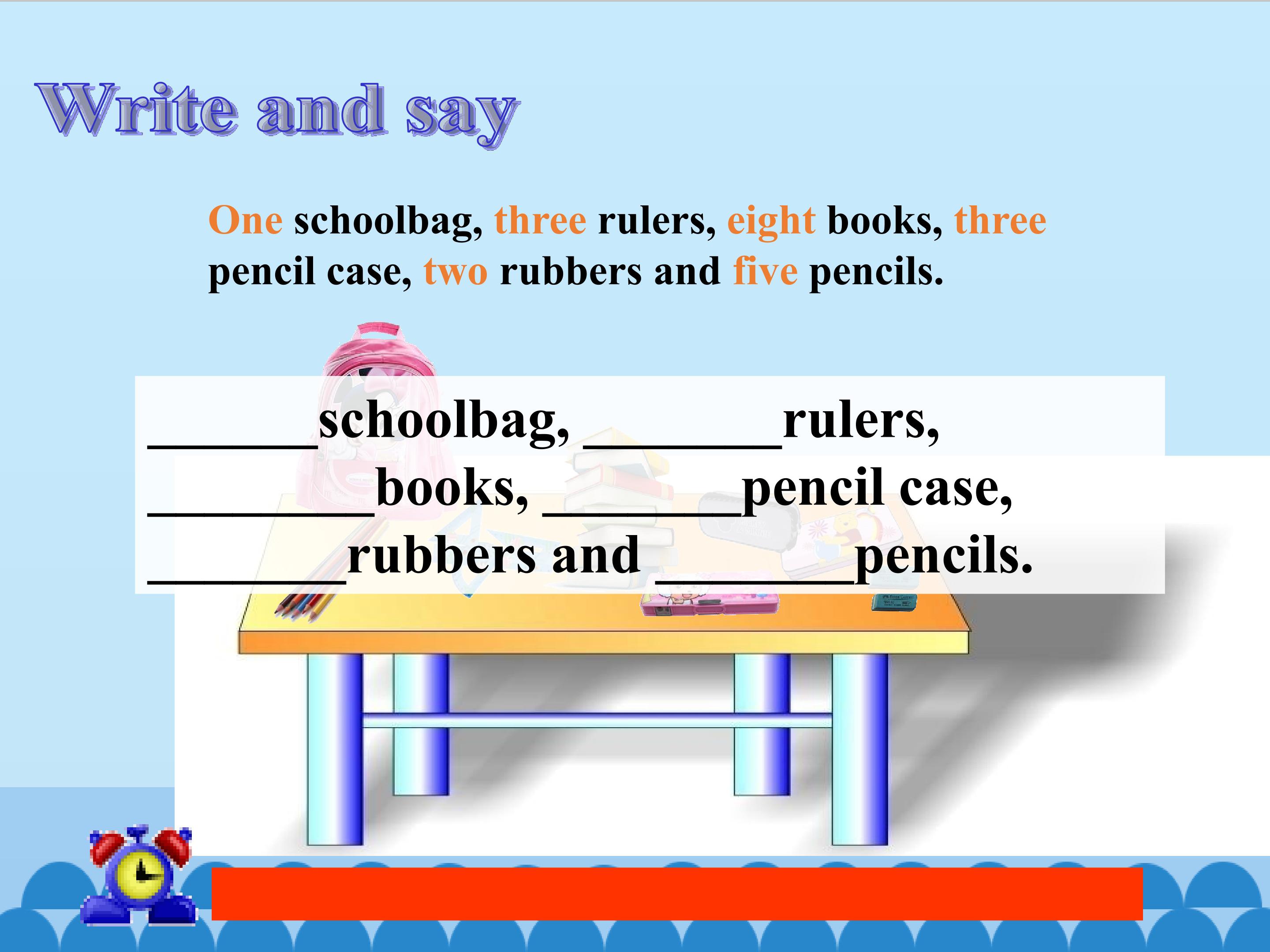 Write and say

One schoolbag, three rulers, eight books, three pencil case, two rubbers and five pencils.

____schoolbag, ____rulers, ____books, ____pencil case, ____rubbers and ____pencils.